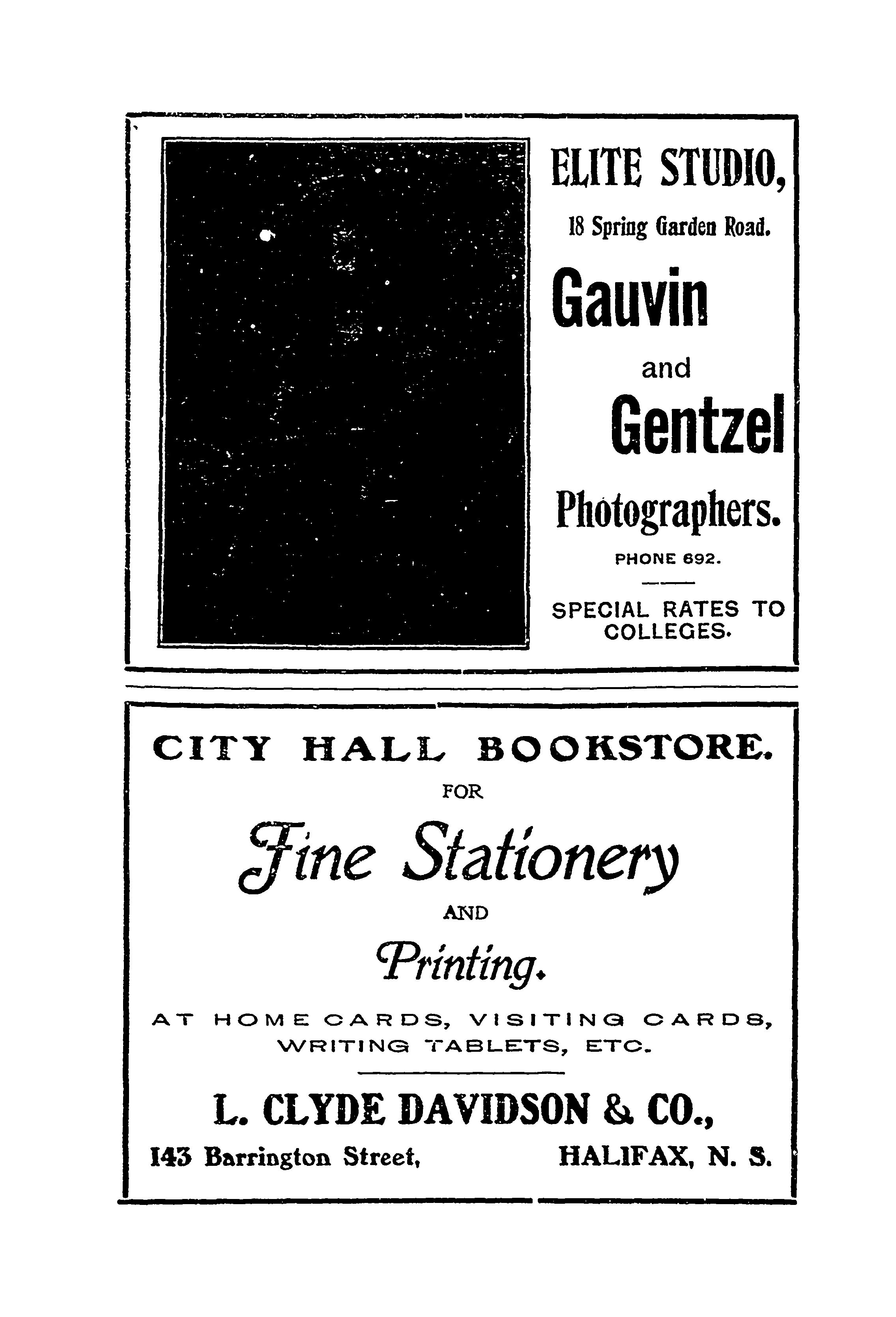 ELITE STUDIO,

18 Spring Garden Road.

Gauvin

and

Gentzel

Photographers.

PHONE 692.

SPECIAL RATES TO COLLEGES.

CITY HALL BOOKSTORE.

FOR

Fine Stationery

AND

Printing.

AT HOME CARDS, VISITING CARDS, WRITING TABLETS, ETC.

L. CLYDE DAVIDSON & CO.,

143 Barrington Street, HALIFAX, N. S.